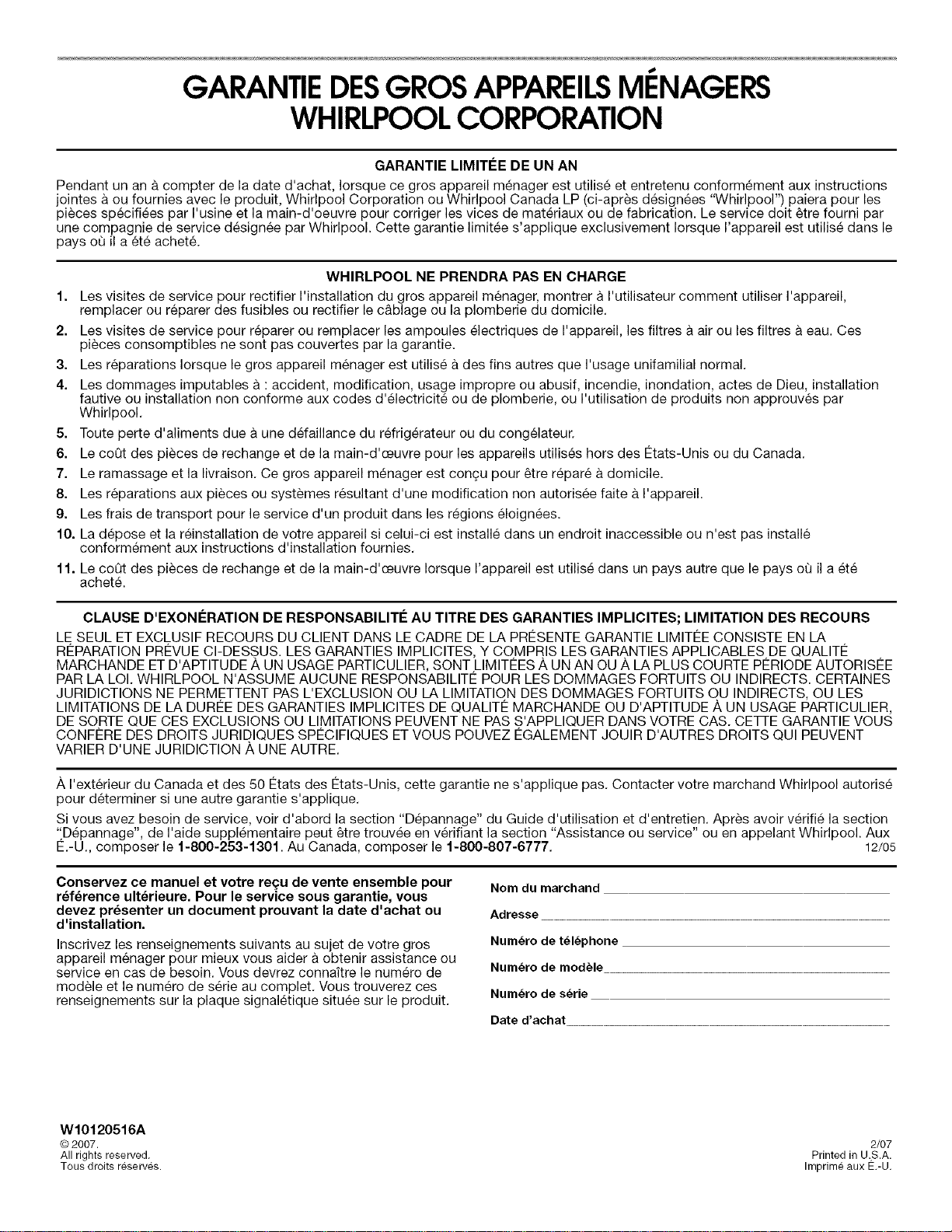 GARANTIE DES GROS APPAREILS MÉNAGERS
WHIRLPOOL CORPORATION

GARANTIE LIMITÉE DE UN AN

Pendant un an à compter de la date d'achat, lorsque ce gros appareil ménager est utilisé et entretenu conformément aux instructions jointes à ou fournies avec le produit, Whirlpool Corporation ou Whirlpool Canada LP (ci-après désignées "Whirlpool") paiera pour les pièces spécifiées par l'usine et la main-d'oeuvre pour corriger les vices de matériaux ou de fabrication. Le service doit être fourni par une compagnie de service désignée par Whirlpool. Cette garantie limitée s'applique exclusivement lorsque l'appareil est utilisé dans le pays où il a été acheté.

WHIRLPOOL NE PRENDRA PAS EN CHARGE

1. Les visites de service pour rectifier l'installation du gros appareil ménager, montrer à l'utilisateur comment utiliser l'appareil, remplacer ou réparer des fusibles ou rectifier le câblage ou la plomberie du domicile.
2. Les visites de service pour réparer ou remplacer les ampoules électriques de l'appareil, les filtres à air ou les filtres à eau. Ces pièces consomptibles ne sont pas couvertes par la garantie.
3. Les réparations lorsque le gros appareil ménager est utilisé à des fins autres que l'usage unifamilial normal.
4. Les dommages imputables à : accident, modification, usage impropre ou abusif, incendie, inondation, actes de Dieu, installation fautive ou installation non conforme aux codes d'électricité ou de plomberie, ou l'utilisation de produits non approuvés par Whirlpool.
5. Toute perte d'aliments due à une défaillance du réfrigérateur ou du congélateur.
6. Le coût des pièces de rechange et de la main-d'œuvre pour les appareils utilisés hors des États-Unis ou du Canada.
7. Le ramassage et la livraison. Ce gros appareil ménager est conçu pour être réparé à domicile.
8. Les réparations aux pièces ou systèmes résultant d'une modification non autorisée faite à l'appareil.
9. Les frais de transport pour le service d'un produit dans les régions éloignées.
10. La dépose et la réinstallation de votre appareil si celui-ci est installé dans un endroit inaccessible ou n'est pas installé conformément aux instructions d'installation fournies.
11. Le coût des pièces de rechange et de la main-d'œuvre lorsque l'appareil est utilisé dans un pays autre que le pays où il a été acheté.

CLAUSE D'EXONÉRATION DE RESPONSABILITÉ AU TITRE DES GARANTIES IMPLICITES; LIMITATION DES RECOURS

LE SEUL ET EXCLUSIF RECOURS DU CLIENT DANS LE CADRE DE LA PRÉSENTE GARANTIE LIMITÉE CONSISTE EN LA RÉPARATION PRÉVUE CI-DESSUS. LES GARANTIES IMPLICITES, Y COMPRIS LES GARANTIES APPLICABLES DE QUALITÉ MARCHANDE ET D'APTITUDE À UN USAGE PARTICULIER, SONT LIMITÉES À UN AN OU À LA PLUS COURTE PÉRIODE AUTORISÉE PAR LA LOI. WHIRLPOOL N'ASSUME AUCUNE RESPONSABILITÉ POUR LES DOMMAGES FORTUITS OU INDIRECTS. CERTAINES JURIDICTIONS NE PERMETTENT PAS L'EXCLUSION OU LA LIMITATION DES DOMMAGES FORTUITS OU INDIRECTS, OU LES LIMITATIONS DE LA DURÉE DES GARANTIES IMPLICITES DE QUALITÉ MARCHANDE OU D'APTITUDE À UN USAGE PARTICULIER, DE SORTE QUE CES EXCLUSIONS OU LIMITATIONS PEUVENT NE PAS S'APPLIQUER DANS VOTRE CAS. CETTE GARANTIE VOUS CONFÈRE DES DROITS JURIDIQUES SPÉCIFIQUES ET VOUS POUVEZ ÉGALEMENT JOUIR D'AUTRES DROITS QUI PEUVENT VARIER D'UNE JURIDICTION À UNE AUTRE.

À l'extérieur du Canada et des 50 États des États-Unis, cette garantie ne s'applique pas. Contacter votre marchand Whirlpool autorisé pour déterminer si une autre garantie s'applique.

Si vous avez besoin de service, voir d'abord la section "Dépannage" du Guide d'utilisation et d'entretien. Après avoir vérifié la section "Dépannage", de l'aide supplémentaire peut être trouvée en vérifiant la section "Assistance ou service" ou en appelant Whirlpool. Aux É.-U., composer le 1-800-253-1301. Au Canada, composer le 1-800-807-6777. 12/05

Conservez ce manuel et votre reçu de vente ensemble pour référence ultérieure. Pour le service sous garantie, vous devez présenter un document prouvant la date d'achat ou d'installation.

Inscrivez les renseignements suivants au sujet de votre gros appareil ménager pour mieux vous aider à obtenir assistance ou service en cas de besoin. Vous devrez connaître le numéro de modèle et le numéro de série au complet. Vous trouverez ces renseignements sur la plaque signalétique située sur le produit.

Nom du marchand

Adresse

Numéro de téléphone

Numéro de modèle

Numéro de série

Date d'achat

W10120516A
© 2007.
All rights reserved.
Tous droits réservés.

2/07
Printed in U.S.A.
Imprimé aux É.-U.